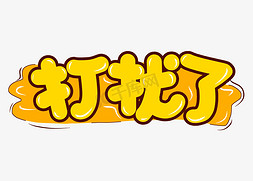 打扰了

千库网